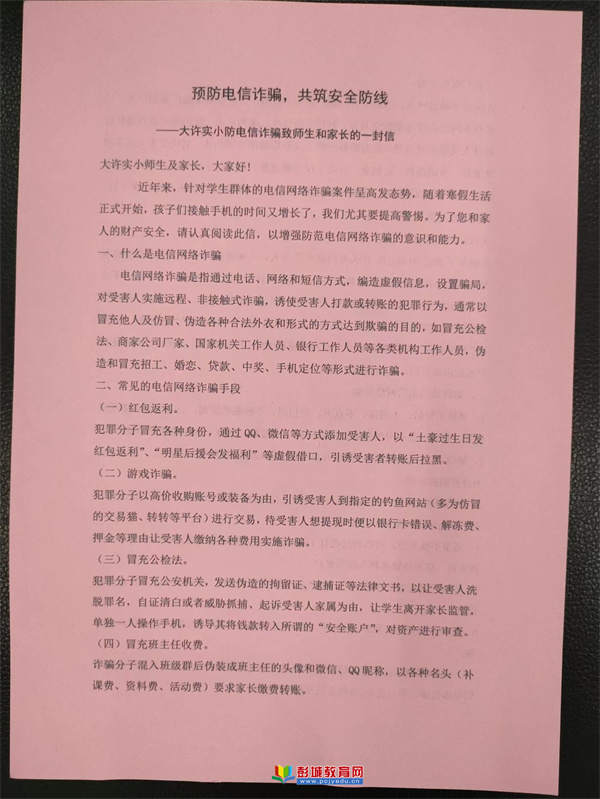 预防电信诈骗，共筑安全防线

——大许实小防电信诈骗致师生和家长的一封信

大许实小师生及家长，大家好!

近年来，针对学生群体的电信网络诈骗案件呈高发态势，随着寒假生活正式开始，孩子们接触手机的时间又增长了，我们尤其要提高警惕。为了您和家人的财产安全，请认真阅读此信，以增强防范电信网络诈骗的意识和能力。

一、什么是电信网络诈骗

电信网络诈骗是指通过电话、网络和短信方式，编造虚假信息，设置骗局，对受害人实施远程、非接触式诈骗，诱使受害人打款或转账的犯罪行为，通常以冒充他人及仿冒、伪造各种合法外衣和形式的方式达到欺骗的目的，如冒充公检法、商家公司厂家、国家机关工作人员、银行工作人员等各类机构工作人员，伪造和冒充招工、婚恋、贷款、中奖、手机定位等形式进行诈骗。

二、常见的电信网络诈骗手段

（一）红包返利。

犯罪分子冒充各种身份，通过QQ、微信等方式添加受害人，以“土豪过生日发红包返利”、“明星后援会发福利”等虚假借口，引诱受害者转账后拉黑。

（二）游戏诈骗。

犯罪分子以高价收购账号或装备为由，引诱受害人到指定的钓鱼网站（多为仿冒的交易猫、转转等平台）进行交易，待受害人想提现时便以银行卡错误、解冻费、押金等理由让受害人缴纳各种费用实施诈骗。

（三）冒充公检法。

犯罪分子冒充公安机关，发送伪造的拘留证、逮捕证等法律文书，以让受害人洗脱罪名，自证清白或者威胁抓捕、起诉受害人家属为由，让学生离开家长监管，单独一人操作手机，诱导其将钱款转入所谓的“安全账户”，对资产进行审查。

（四）冒充班主任收费。

诈骗分子混入班级群后伪装成班主任的头像和微信、QQ昵称，以各种名头（补课费、资料费、活动费）要求家长缴费转账。

彭城教育网
www.pcjyedu.cn